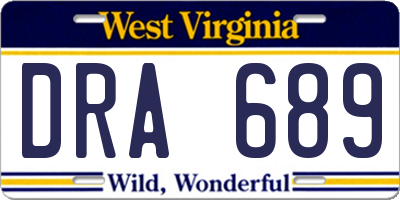 West Virginia

DRA 689

Wild, Wonderful